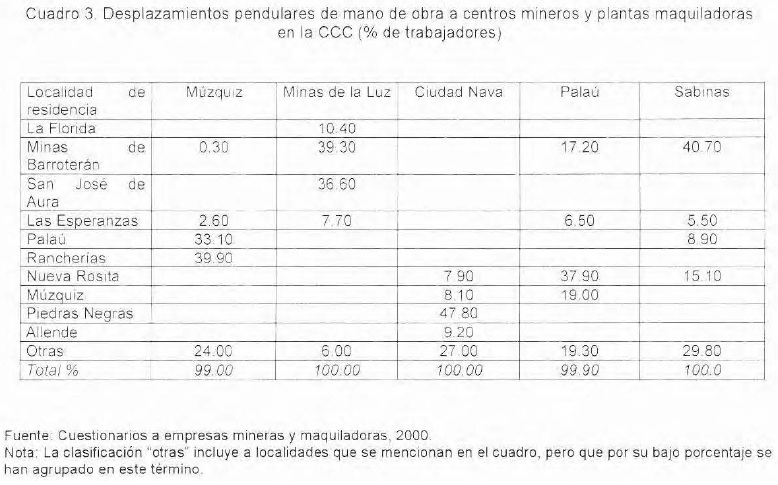 Cuadro 3. Desplazamientos pendulares de mano de obra a centros mineros y plantas maquiladoras en la CCC (% de trabajadores)

| Localidad de residencia | Múzquiz | Minas de la Luz | Ciudad Nava | Palaú | Sabinas |
|---|---|---|---|---|---|
| La Florida | | 10.40 | | | |
| Minas de Barroterán | 0.30 | 39.30 | | 17.20 | 40.70 |
| San José de Aura | | 36.60 | | | |
| Las Esperanzas | 2.60 | 7.70 | | 6.50 | 5.50 |
| Palaú | 33.10 | | | | 8.90 |
| Rancherías | 39.90 | | | | |
| Nueva Rosita | | | 7.90 | 37.90 | 15.10 |
| Múzquiz | | | 8.10 | 19.00 | |
| Piedras Negras | | | 47.80 | | |
| Allende | | | 9.20 | | |
| Otras | 24.00 | 6.00 | 27.00 | 19.30 | 29.80 |
| Total % | 99.00 | 100.00 | 100.00 | 99.90 | 100.0 |

Fuente: Cuestionarios a empresas mineras y maquiladoras, 2000.
Nota: La clasificación "otras" incluye a localidades que se mencionan en el cuadro, pero que por su bajo porcentaje se han agrupado en este término.